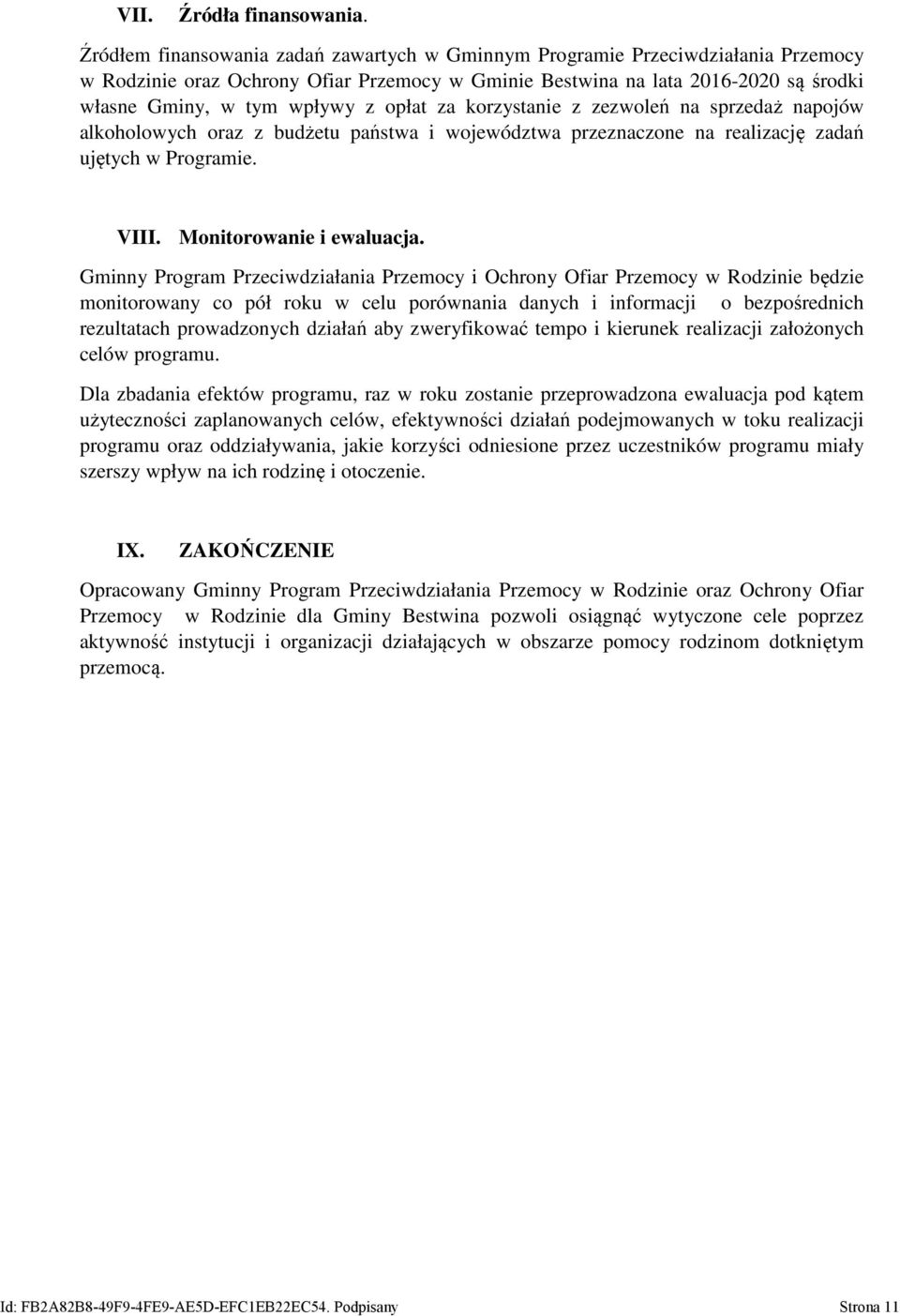 VII. Źródła finansowania.

Źródłem finansowania zadań zawartych w Gminnym Programie Przeciwdziałania Przemocy w Rodzinie oraz Ochrony Ofiar Przemocy w Gminie Bestwina na lata 2016-2020 są środki własne Gminy, w tym wpływy z opłat za korzystanie z zezwoleń na sprzedaż napojów alkoholowych oraz z budżetu państwa i województwa przeznaczone na realizację zadań ujętych w Programie.

VIII. Monitorowanie i ewaluacja.

Gminny Program Przeciwdziałania Przemocy i Ochrony Ofiar Przemocy w Rodzinie będzie monitorowany co pół roku w celu porównania danych i informacji o bezpośrednich rezultatach prowadzonych działań aby zweryfikować tempo i kierunek realizacji założonych celów programu.

Dla zbadania efektów programu, raz w roku zostanie przeprowadzona ewaluacja pod kątem użyteczności zaplanowanych celów, efektywności działań podejmowanych w toku realizacji programu oraz oddziaływania, jakie korzyści odniesione przez uczestników programu miały szerszy wpływ na ich rodzinę i otoczenie.

IX. ZAKOŃCZENIE

Opracowany Gminny Program Przeciwdziałania Przemocy w Rodzinie oraz Ochrony Ofiar Przemocy w Rodzinie dla Gminy Bestwina pozwoli osiągnąć wytyczone cele poprzez aktywność instytucji i organizacji działających w obszarze pomocy rodzinom dotkniętym przemocą.

Id: FB2A82B8-49F9-4FE9-AE5D-EFC1EB22EC54. Podpisany Strona 11